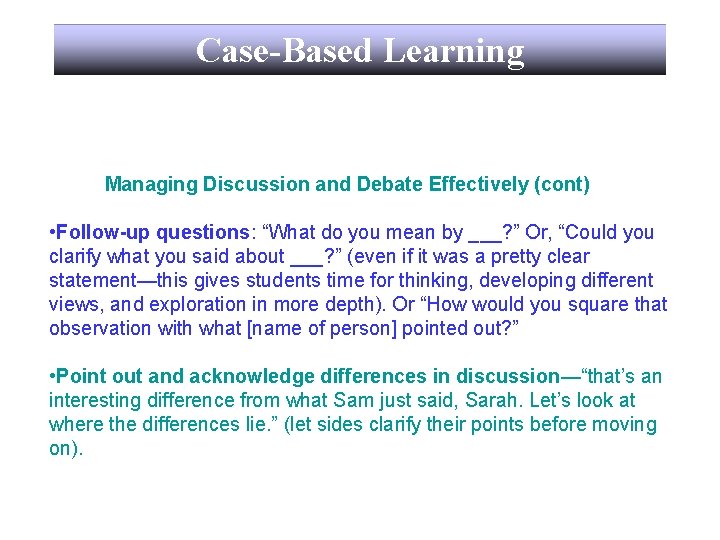 Case-Based Learning

Managing Discussion and Debate Effectively (cont)

•Follow-up questions: “What do you mean by ___?” Or, “Could you clarify what you said about ___?” (even if it was a pretty clear statement—this gives students time for thinking, developing different views, and exploration in more depth). Or “How would you square that observation with what [name of person] pointed out?”

•Point out and acknowledge differences in discussion—“that’s an interesting difference from what Sam just said, Sarah. Let’s look at where the differences lie.” (let sides clarify their points before moving on).